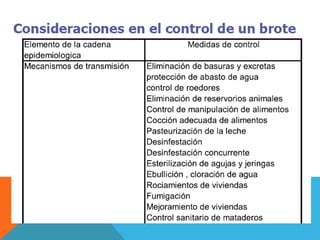 Consideraciones en el control de un brote

| Elemento de la cadena epidemiologica | Medidas de control |
|---|---|
| Mecanismos de transmisión | Eliminación de basuras y excretas<br>protección de abasto de agua<br>control de roedores<br>Eliminación de reservorios animales<br>Control de manipulación de alimentos<br>Cocción adecuada de alimentos<br>Pasteurización de la leche<br>Desinfestación<br>Desinfestación concurrente<br>Esterilización de agujas y jeringas<br>Ebullición , cloración de agua<br>Rociamientos de viviendas<br>Fumigación<br>Mejoramiento de viviendas<br>Control sanitario de mataderos |